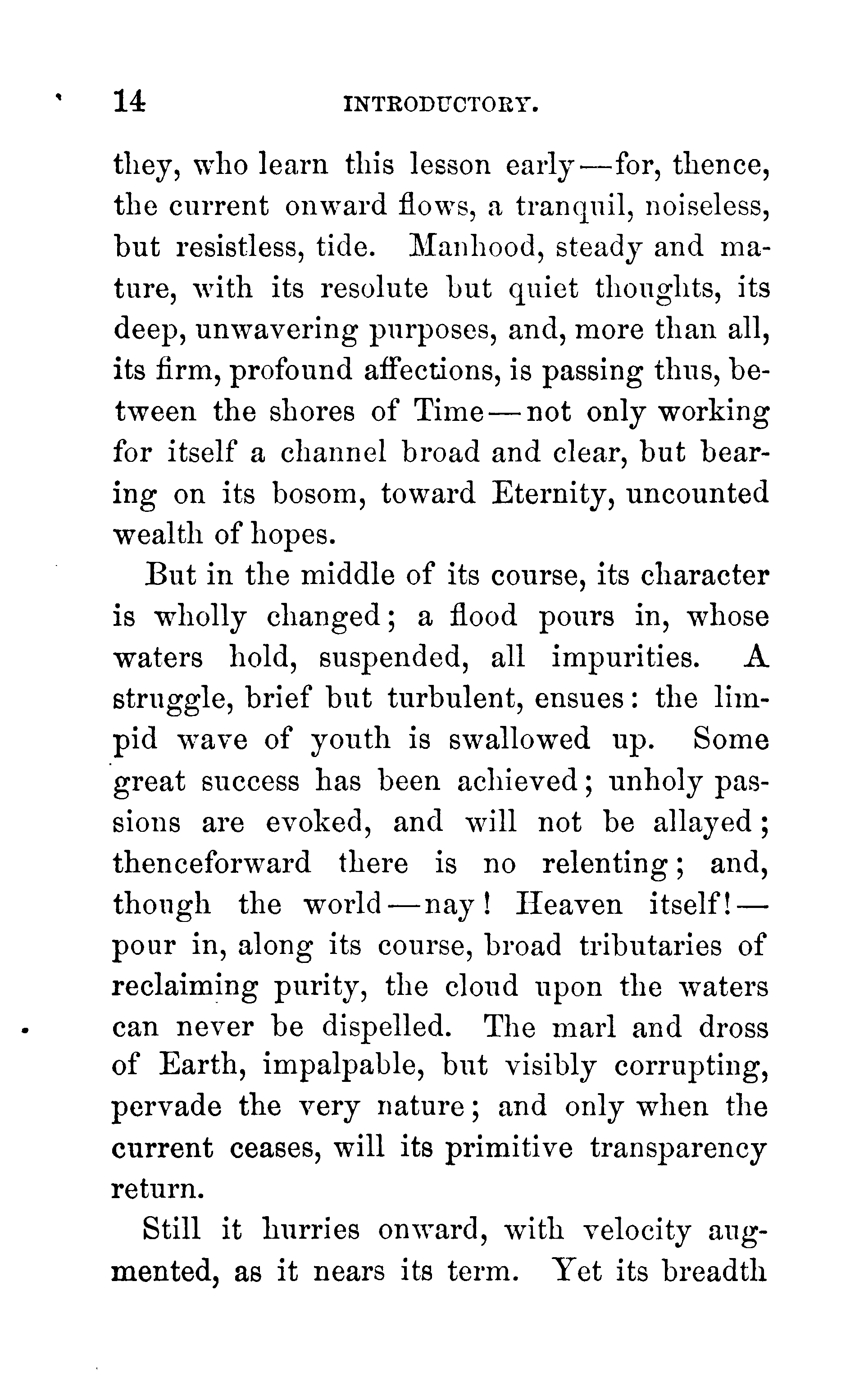 14 INTRODUCTORY.

they, who learn this lesson early—for, thence, the current onward flows, a tranquil, noiseless, but resistless, tide. Manhood, steady and mature, with its resolute but quiet thoughts, its deep, unwavering purposes, and, more than all, its firm, profound affections, is passing thus, between the shores of Time—not only working for itself a channel broad and clear, but bearing on its bosom, toward Eternity, uncounted wealth of hopes.

But in the middle of its course, its character is wholly changed; a flood pours in, whose waters hold, suspended, all impurities. A struggle, brief but turbulent, ensues: the limpid wave of youth is swallowed up. Some great success has been achieved; unholy passions are evoked, and will not be allayed; thenceforward there is no relenting; and, though the world—nay! Heaven itself!—pour in, along its course, broad tributaries of reclaiming purity, the cloud upon the waters can never be dispelled. The marl and dross of Earth, impalpable, but visibly corrupting, pervade the very nature; and only when the current ceases, will its primitive transparency return.

Still it hurries onward, with velocity augmented, as it nears its term. Yet its breadth